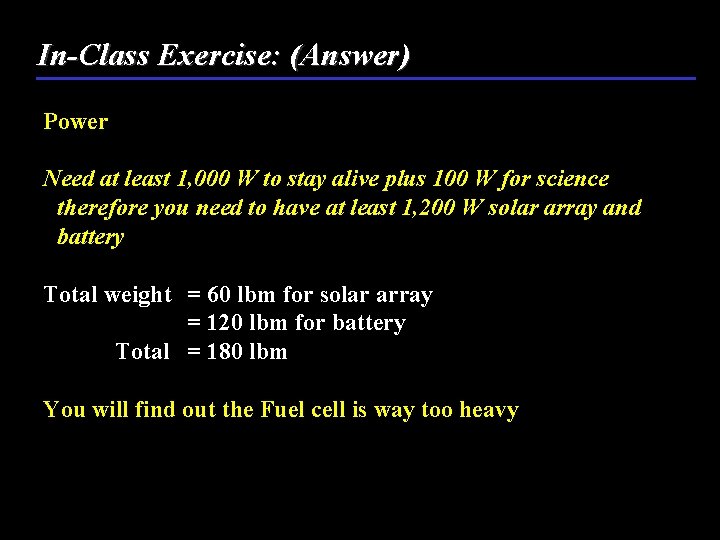 In-Class Exercise: (Answer)

Power

Need at least 1,000 W to stay alive plus 100 W for science therefore you need to have at least 1,200 W solar array and battery

Total weight = 60 lbm for solar array
= 120 lbm for battery
Total = 180 lbm

You will find out the Fuel cell is way too heavy